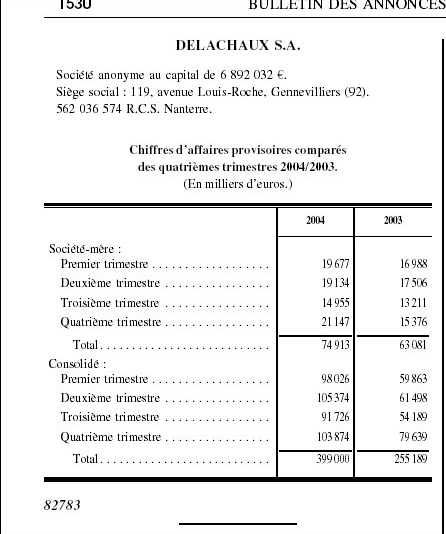 1530 BULLETIN DES ANNONCES

DELACHAUX S.A.

Société anonyme au capital de 6 892 032 €.
Siège social : 119, avenue Louis-Roche, Gennevilliers (92).
562 036 574 R.C.S. Nanterre.

Chiffres d'affaires provisoires comparés des quatrièmes trimestres 2004/2003.
(En milliers d'euros.)

| | 2004 | 2003 |
|---|---|---|
| Société-mère : | | |
| Premier trimestre | 19 677 | 16 988 |
| Deuxième trimestre | 19 134 | 17 506 |
| Troisième trimestre | 14 955 | 13 211 |
| Quatrième trimestre | 21 147 | 15 376 |
| Total | 74 913 | 63 081 |
| Consolidé : | | |
| Premier trimestre | 98 026 | 59 863 |
| Deuxième trimestre | 105 374 | 61 498 |
| Troisième trimestre | 91 726 | 54 189 |
| Quatrième trimestre | 103 874 | 79 639 |
| Total | 399 000 | 255 189 |

82783